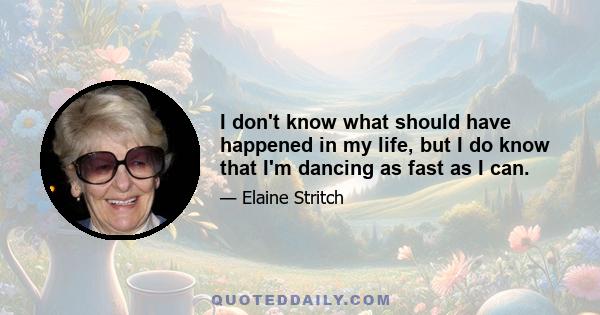 I don't know what should have happened in my life, but I do know that I'm dancing as fast as I can.

— Elaine Stritch

QUOTEDDAILY.COM